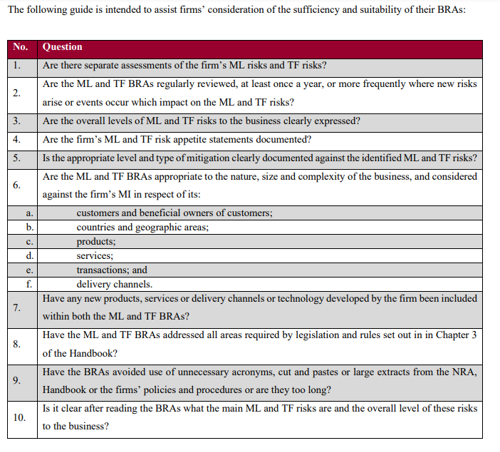 The following guide is intended to assist firms' consideration of the sufficiency and suitability of their BRAs:

| No. | Question |
|---|---|
| 1. | Are there separate assessments of the firm's ML risks and TF risks? |
| 2. | Are the ML and TF BRAs regularly reviewed, at least once a year, or more frequently where new risks arise or events occur which impact on the ML and TF risks? |
| 3. | Are the overall levels of ML and TF risks to the business clearly expressed? |
| 4. | Are the firm's ML and TF risk appetite statements documented? |
| 5. | Is the appropriate level and type of mitigation clearly documented against the identified ML and TF risks? |
| 6. | Are the ML and TF BRAs appropriate to the nature, size and complexity of the business, and considered against the firm's MI in respect of its: |
| a. | customers and beneficial owners of customers; |
| b. | countries and geographic areas; |
| c. | products; |
| d. | services; |
| e. | transactions; and |
| f. | delivery channels. |
| 7. | Have any new products, services or delivery channels or technology developed by the firm been included within both the ML and TF BRAs? |
| 8. | Have the ML and TF BRAs addressed all areas required by legislation and rules set out in in Chapter 3 of the Handbook? |
| 9. | Have the BRAs avoided use of unnecessary acronyms, cut and pastes or large extracts from the NRA, Handbook or the firms' policies and procedures or are they too long? |
| 10. | Is it clear after reading the BRAs what the main ML and TF risks are and the overall level of these risks to the business? |